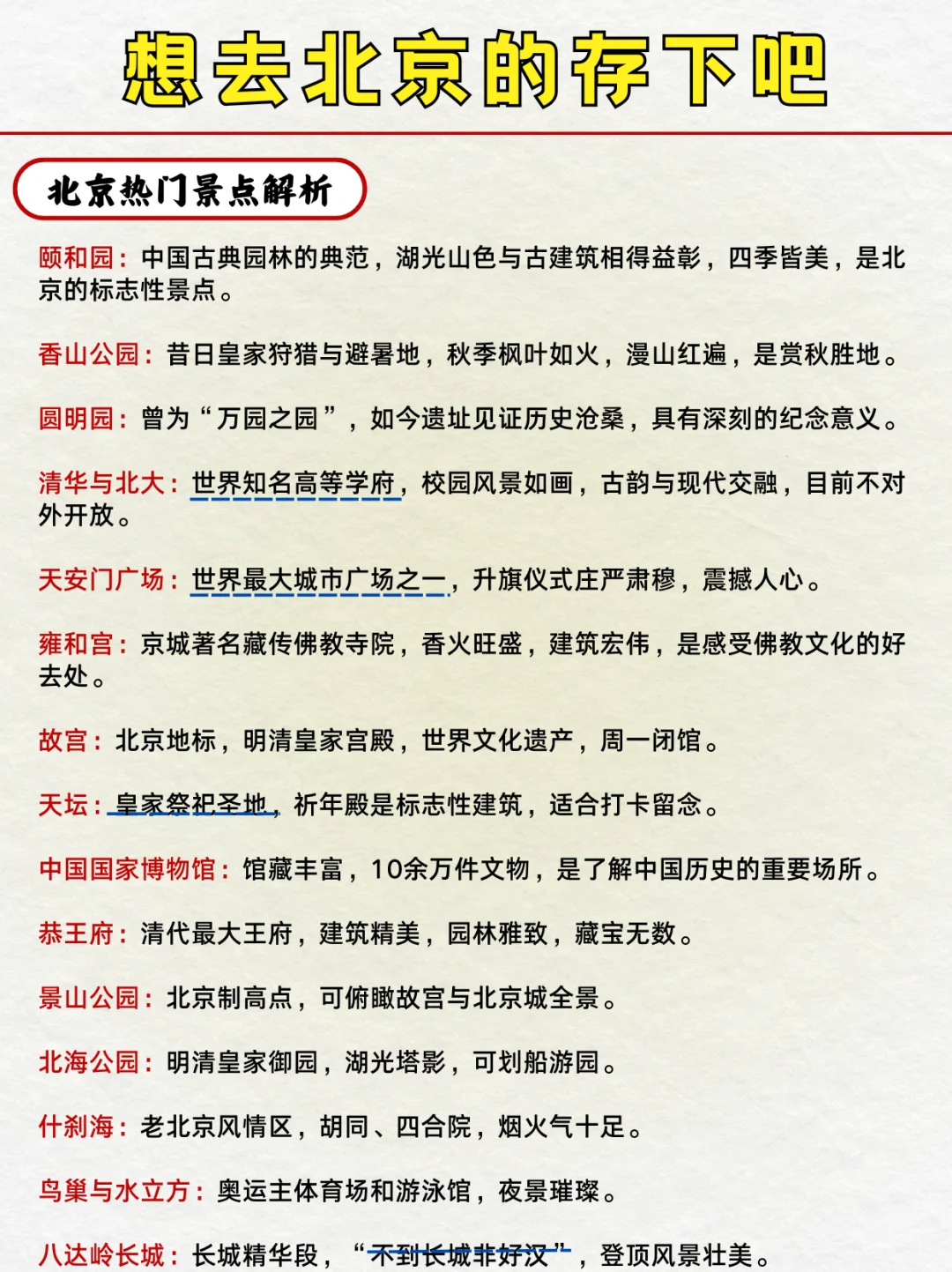 想去北京的存下吧

北京热门景点解析

颐和园：中国古典园林的典范，湖光山色与古建筑相得益彰，四季皆美，是北京的标志性景点。

香山公园：昔日皇家狩猎与避暑地，秋季枫叶如火，漫山红遍，是赏秋胜地。

圆明园：曾为“万园之园”，如今遗址见证历史沧桑，具有深刻的纪念意义。

清华与北大：世界知名高等学府，校园风景如画，古韵与现代交融，目前不对外开放。

天安门广场：世界最大城市广场之一，升旗仪式庄严肃穆，震撼人心。

雍和宫：京城著名藏传佛教寺院，香火旺盛，建筑宏伟，是感受佛教文化的好去处。

故宫：北京地标，明清皇家宫殿，世界文化遗产，周一闭馆。

天坛：皇家祭祀圣地，祈年殿是标志性建筑，适合打卡留念。

中国国家博物馆：馆藏丰富，10余万件文物，是了解中国历史的重要场所。

恭王府：清代最大王府，建筑精美，园林雅致，藏宝无数。

景山公园：北京制高点，可俯瞰故宫与北京城全景。

北海公园：明清皇家御园，湖光塔影，可划船游园。

什刹海：老北京风情区，胡同、四合院，烟火气十足。

鸟巢与水立方：奥运主体育场和游泳馆，夜景璀璨。

八达岭长城：长城精华段，“不到长城非好汉”，登顶风景壮美。